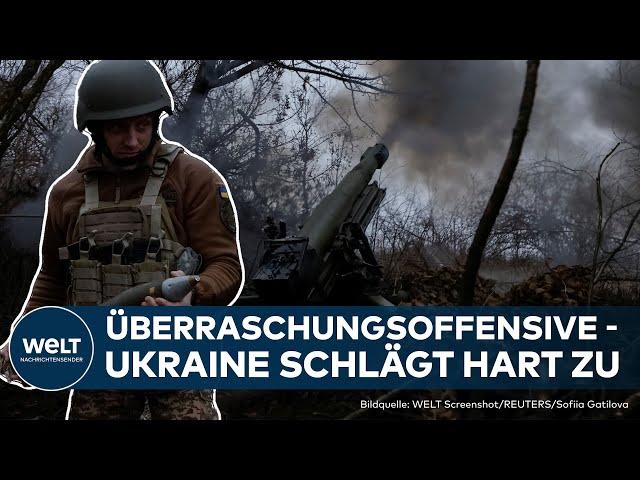 WELT
NACHRICHTENSENDER

ÜBERRASCHUNGSOFFENSIVE - UKRAINE SCHLÄGT HART ZU

Bildquelle: WELT Screenshot/REUTERS/Sofiia Gatilova